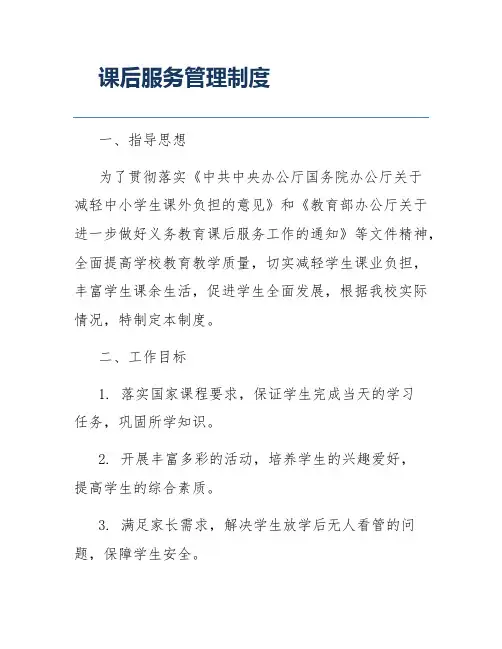 课后服务管理制度

一、指导思想

为了贯彻落实《中共中央办公厅国务院办公厅关于减轻中小学生课外负担的意见》和《教育部办公厅关于进一步做好义务教育课后服务工作的通知》等文件精神，全面提高学校教育教学质量，切实减轻学生课业负担，丰富学生课余生活，促进学生全面发展，根据我校实际情况，特制定本制度。

二、工作目标

1. 落实国家课程要求，保证学生完成当天的学习任务，巩固所学知识。

2. 开展丰富多彩的活动，培养学生的兴趣爱好，提高学生的综合素质。

3. 满足家长需求，解决学生放学后无人看管的问题，保障学生安全。